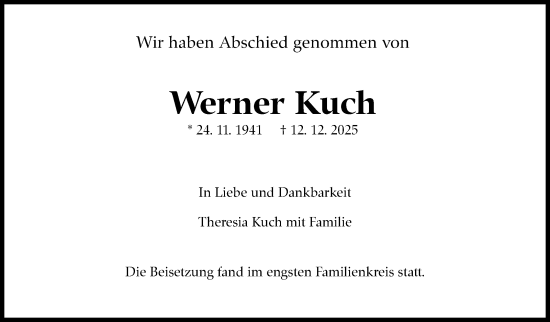 Wir haben Abschied genommen von

Werner Kuch

* 24. 11. 1941 † 12. 12. 2025

In Liebe und Dankbarkeit

Theresia Kuch mit Familie

Die Beisetzung fand im engsten Familienkreis statt.